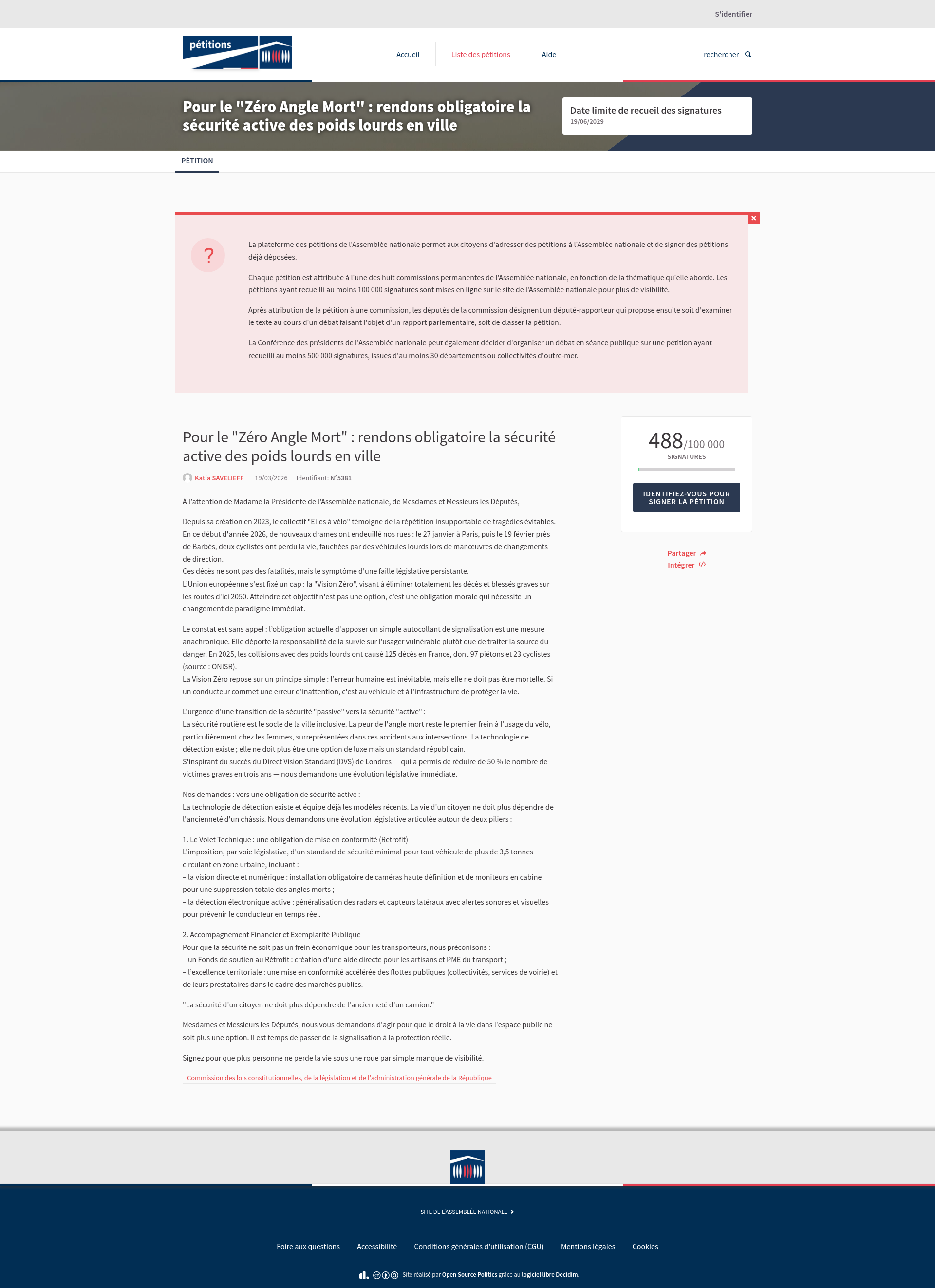 S'identifier

pétitions

Accueil Liste des pétitions Aide

rechercher

Pour le "Zéro Angle Mort" : rendons obligatoire la sécurité active des poids lourds en ville

Date limite de recueil des signatures
19/06/2029

PÉTITION

?

La plateforme des pétitions de l'Assemblée nationale permet aux citoyens d'adresser des pétitions à l'Assemblée nationale et de signer des pétitions déjà déposées.

Chaque pétition est attribuée à l'une des huit commissions permanentes de l'Assemblée nationale, en fonction de la thématique qu'elle aborde. Les pétitions ayant recueilli au moins 100 000 signatures sont mises en ligne sur le site de l'Assemblée nationale pour plus de visibilité.

Après attribution de la pétition à une commission, les députés de la commission désignent un député-rapporteur qui propose ensuite soit d'examiner le texte au cours d'un débat faisant l'objet d'un rapport parlementaire, soit de classer la pétition.

La Conférence des présidents de l'Assemblée nationale peut également décider d'organiser un débat en séance publique sur une pétition ayant recueilli au moins 500 000 signatures, issues d'au moins 30 départements ou collectivités d'outre-mer.

Pour le "Zéro Angle Mort" : rendons obligatoire la sécurité active des poids lourds en ville

Katia SAVELIEFF 19/03/2026 Identifiant: N°5381

À l'attention de Madame la Présidente de l'Assemblée nationale, de Mesdames et Messieurs les Députés,

Depuis sa création en 2023, le collectif "Elles à vélo" témoigne de la répétition insupportable de tragédies évitables. En ce début d'année 2026, de nouveaux drames ont endeuillé nos rues : le 27 janvier à Paris, puis le 19 février près de Barbès, deux cyclistes ont perdu la vie, fauchées par des véhicules lourds lors de manœuvres de changements de direction.
Ces décès ne sont pas des fatalités, mais le symptôme d'une faille législative persistante.
L'Union européenne s'est fixé un cap : la "Vision Zéro", visant à éliminer totalement les décès et blessés graves sur les routes d'ici 2050. Atteindre cet objectif n'est pas une option, c'est une obligation morale qui nécessite un changement de paradigme immédiat.

Le constat est sans appel : l'obligation actuelle d'apposer un simple autocollant de signalisation est une mesure anachronique. Elle déporte la responsabilité de la survie sur l'usager vulnérable plutôt que de traiter la source du danger. En 2025, les collisions avec des poids lourds ont causé 125 décès en France, dont 97 piétons et 23 cyclistes (source : ONISR).
La Vision Zéro repose sur un principe simple : l'erreur humaine est inévitable, mais elle ne doit pas être mortelle. Si un conducteur commet une erreur d'inattention, c'est au véhicule et à l'infrastructure de protéger la vie.

L'urgence d'une transition de la sécurité "passive" vers la sécurité "active" :
La sécurité routière est le socle de la ville inclusive. La peur de l'angle mort reste le premier frein à l'usage du vélo, particulièrement chez les femmes, surreprésentées dans ces accidents aux intersections. La technologie de détection existe ; elle ne doit plus être une option de luxe mais un standard républicain.
S'inspirant du succès du Direct Vision Standard (DVS) de Londres — qui a permis de réduire de 50 % le nombre de victimes graves en trois ans — nous demandons une évolution législative immédiate.

Nos demandes : vers une obligation de sécurité active :
La technologie de détection existe et équipe déjà les modèles récents. La vie d'un citoyen ne doit plus dépendre de l'ancienneté d'un châssis. Nous demandons une évolution législative articulée autour de deux piliers :

1. Le Volet Technique : une obligation de mise en conformité (Retrofit)
L'imposition, par voie législative, d'un standard de sécurité minimal pour tout véhicule de plus de 3,5 tonnes circulant en zone urbaine, incluant :
– la vision directe et numérique : installation obligatoire de caméras haute définition et de moniteurs en cabine pour une suppression totale des angles morts ;
– la détection électronique active : généralisation des radars et capteurs latéraux avec alertes sonores et visuelles pour prévenir le conducteur en temps réel.

2. Accompagnement Financier et Exemplarité Publique
Pour que la sécurité ne soit pas un frein économique pour les transporteurs, nous préconisons :
– un Fonds de soutien au Rétrofit : création d'une aide directe pour les artisans et PME du transport ;
– l'excellence territoriale : une mise en conformité accélérée des flottes publiques (collectivités, services de voirie) et de leurs prestataires dans le cadre des marchés publics.

"La sécurité d'un citoyen ne doit plus dépendre de l'ancienneté d'un camion."

Mesdames et Messieurs les Députés, nous vous demandons d'agir pour que le droit à la vie dans l'espace public ne soit plus une option. Il est temps de passer de la signalisation à la protection réelle.

Signez pour que plus personne ne perde la vie sous une roue par simple manque de visibilité.

Commission des lois constitutionnelles, de la législation et de l'administration générale de la République

488/100 000
SIGNATURES

IDENTIFIEZ-VOUS POUR SIGNER LA PÉTITION

Partager
Intégrer

SITE DE L'ASSEMBLÉE NATIONALE

Foire aux questions Accessibilité Conditions générales d'utilisation (CGU) Mentions légales Cookies

Site réalisé par Open Source Politics grâce au logiciel libre Decidim.